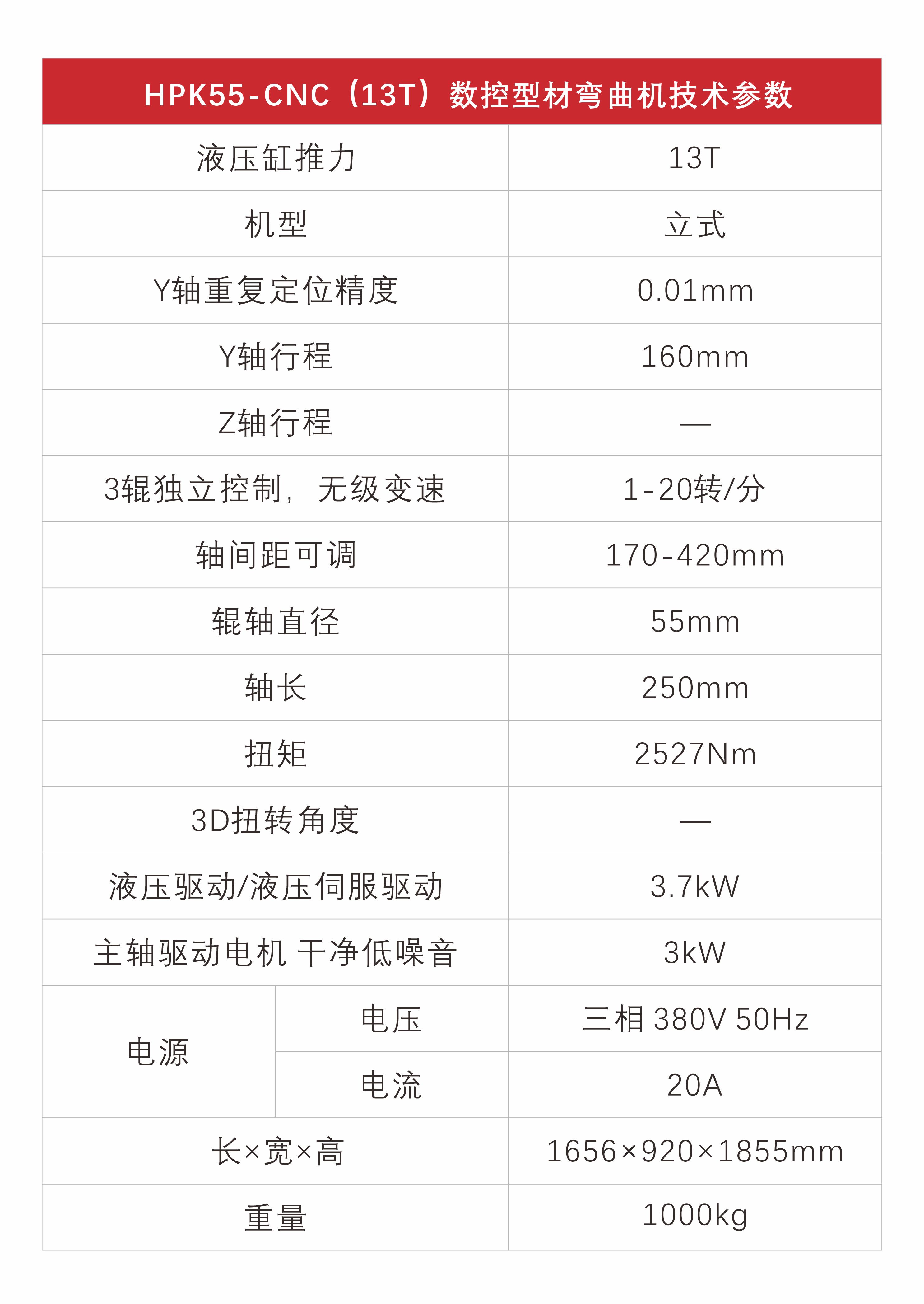 | HPK55-CNC（13T）数控型材弯曲机技术参数 | | |
|---|---|---|
| 液压缸推力 | | 13T |
| 机型 | | 立式 |
| Y轴重复定位精度 | | 0.01mm |
| Y轴行程 | | 160mm |
| Z轴行程 | | — |
| 3辊独立控制，无级变速 | | 1-20转/分 |
| 轴间距可调 | | 170-420mm |
| 辊轴直径 | | 55mm |
| 轴长 | | 250mm |
| 扭矩 | | 2527Nm |
| 3D扭转角度 | | — |
| 液压驱动/液压伺服驱动 | | 3.7kW |
| 主轴驱动电机 干净低噪音 | | 3kW |
| 电源 | 电压 | 三相 380V 50Hz |
| | 电流 | 20A |
| 长×宽×高 | | 1656×920×1855mm |
| 重量 | | 1000kg |